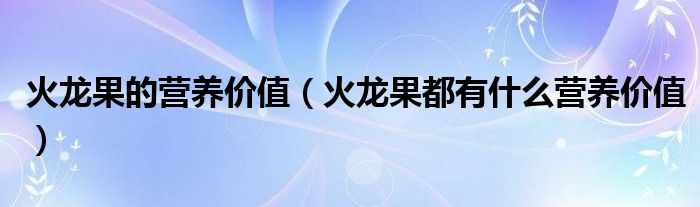 火龙果的营养价值（火龙果都有什么营养价值）